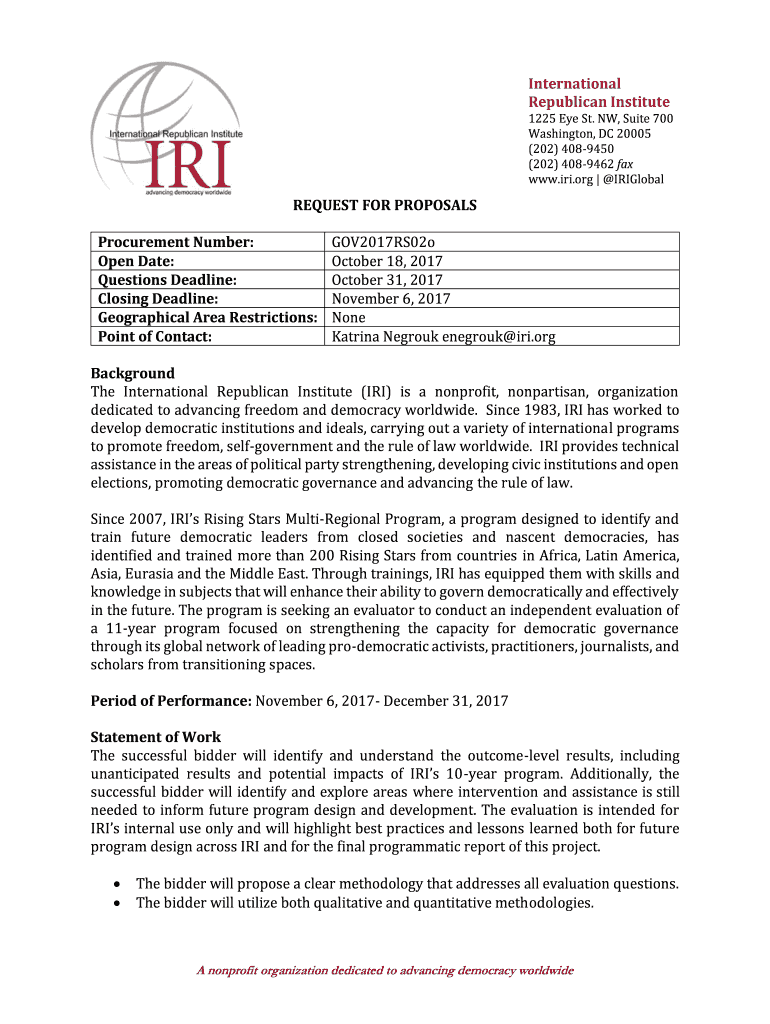 International Republican Institute
IRI
advancing democracy worldwide

International Republican Institute
1225 Eye St. NW, Suite 700
Washington, DC 20005
(202) 408-9450
(202) 408-9462 fax
www.iri.org | @IRIGlobal

REQUEST FOR PROPOSALS

| Procurement Number: | GOV2017RS02o |
|---|---|
| Open Date: | October 18, 2017 |
| Questions Deadline: | October 31, 2017 |
| Closing Deadline: | November 6, 2017 |
| Geographical Area Restrictions: | None |
| Point of Contact: | Katrina Negrouk enegrouk@iri.org |

Background
The International Republican Institute (IRI) is a nonprofit, nonpartisan, organization dedicated to advancing freedom and democracy worldwide. Since 1983, IRI has worked to develop democratic institutions and ideals, carrying out a variety of international programs to promote freedom, self-government and the rule of law worldwide. IRI provides technical assistance in the areas of political party strengthening, developing civic institutions and open elections, promoting democratic governance and advancing the rule of law.

Since 2007, IRI's Rising Stars Multi-Regional Program, a program designed to identify and train future democratic leaders from closed societies and nascent democracies, has identified and trained more than 200 Rising Stars from countries in Africa, Latin America, Asia, Eurasia and the Middle East. Through trainings, IRI has equipped them with skills and knowledge in subjects that will enhance their ability to govern democratically and effectively in the future. The program is seeking an evaluator to conduct an independent evaluation of a 11-year program focused on strengthening the capacity for democratic governance through its global network of leading pro-democratic activists, practitioners, journalists, and scholars from transitioning spaces.

Period of Performance: November 6, 2017- December 31, 2017

Statement of Work
The successful bidder will identify and understand the outcome-level results, including unanticipated results and potential impacts of IRI's 10-year program. Additionally, the successful bidder will identify and explore areas where intervention and assistance is still needed to inform future program design and development. The evaluation is intended for IRI's internal use only and will highlight best practices and lessons learned both for future program design across IRI and for the final programmatic report of this project.

• The bidder will propose a clear methodology that addresses all evaluation questions.
• The bidder will utilize both qualitative and quantitative methodologies.

A nonprofit organization dedicated to advancing democracy worldwide